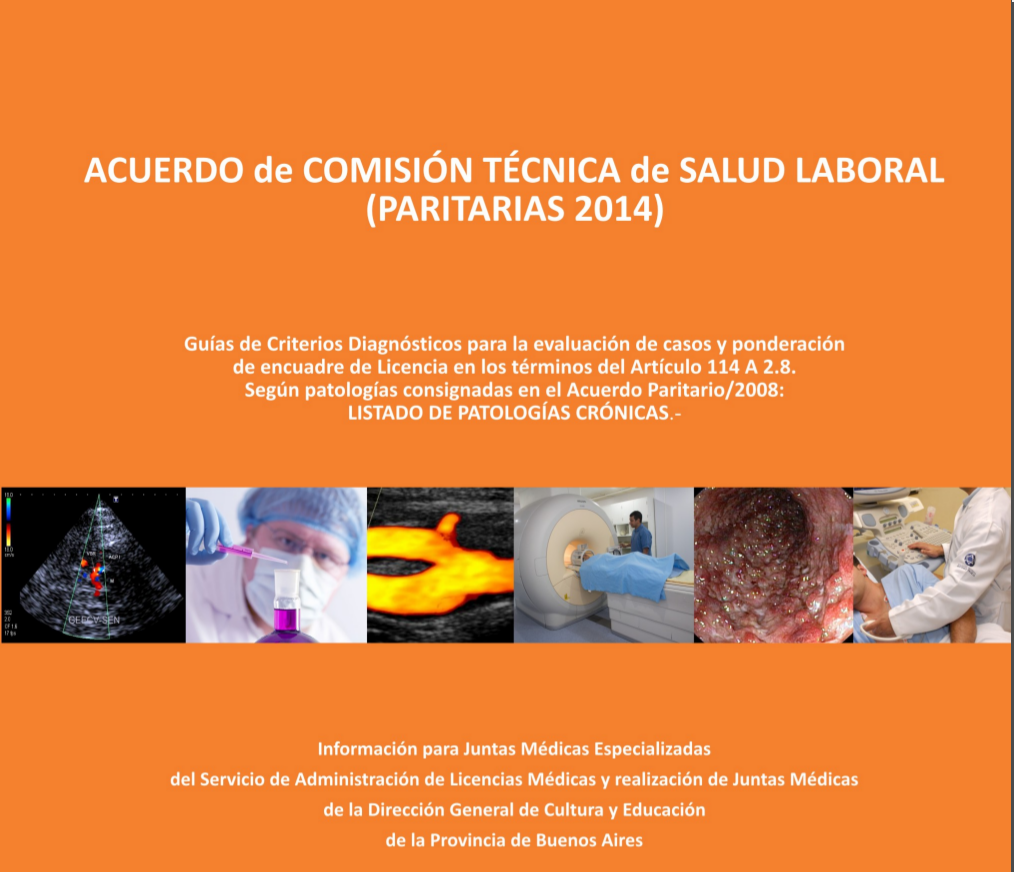 ACUERDO de COMISIÓN TÉCNICA de SALUD LABORAL
(PARITARIAS 2014)

Guías de Criterios Diagnósticos para la evaluación de casos y ponderación de encuadre de Licencia en los términos del Artículo 114 A 2.8.
Según patologías consignadas en el Acuerdo Paritario/2008:
LISTADO DE PATOLOGÍAS CRÓNICAS.-

Información para Juntas Médicas Especializadas
del Servicio de Administración de Licencias Médicas y realización de Juntas Médicas
de la Dirección General de Cultura y Educación
de la Provincia de Buenos Aires